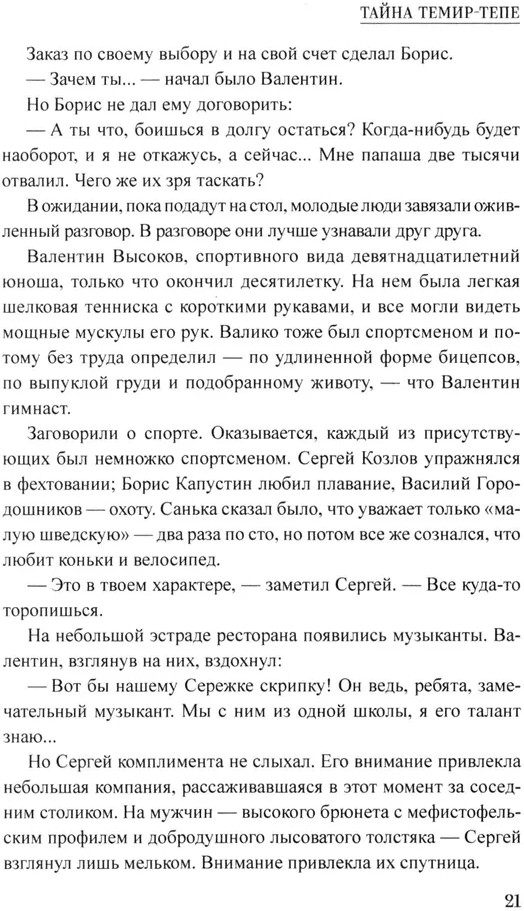 ТАЙНА ТЕМИР-ТЕПЕ

Заказ по своему выбору и на свой счет сделал Борис.

— Зачем ты... — начал было Валентин.

Но Борис не дал ему договорить:

— А ты что, боишься в долгу остаться? Когда-нибудь будет наоборот, и я не откажусь, а сейчас... Мне папаша две тысячи отвалил. Чего же их зря таскать?

В ожидании, пока подадут на стол, молодые люди завязали оживленный разговор. В разговоре они лучше узнавали друг друга.

Валентин Высоков, спортивного вида девятнадцатилетний юноша, только что окончил десятилетку. На нем была легкая шелковая тенниска с короткими рукавами, и все могли видеть мощные мускулы его рук. Валико тоже был спортсменом и потому без труда определил — по удлиненной форме бицепсов, по выпуклой груди и подобранному животу, — что Валентин гимнаст.

Заговорили о спорте. Оказывается, каждый из присутствующих был немножко спортсменом. Сергей Козлов упражнялся в фехтовании; Борис Капустин любил плавание, Василий Городошников — охоту. Санька сказал было, что уважает только «малую шведскую» — два раза по сто, но потом все же сознался, что любит коньки и велосипед.

— Это в твоем характере, — заметил Сергей. — Все куда-то торопишься.

На небольшой эстраде ресторана появились музыканты. Валентин, взглянув на них, вздохнул:

— Вот бы нашему Сережке скрипку! Он ведь, ребята, замечательный музыкант. Мы с ним из одной школы, я его талант знаю...

Но Сергей комплимента не слыхал. Его внимание привлекла небольшая компания, рассаживавшаяся в этот момент за соседним столиком. На мужчин — высокого брюнета с мефистофельским профилем и добродушного лысоватого толстяка — Сергей взглянул лишь мельком. Внимание привлекла их спутница.

21